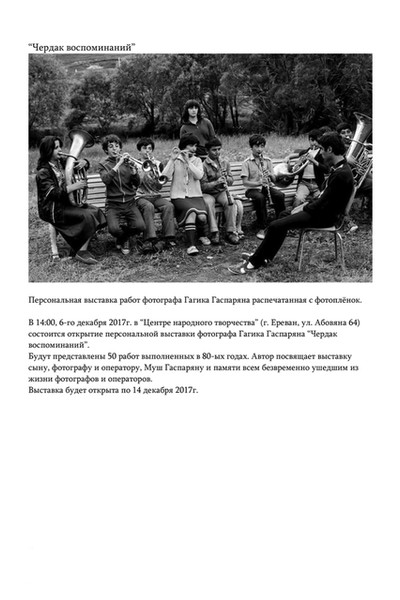 "Чердак воспоминаний"

Персональная выставка работ фотографа Гагика Гаспаряна распечатанная с фотоплёнок.

В 14:00, 6-го декабря 2017г. в "Центре народного творчества" (г. Ереван, ул. Абовяна 64) состоится открытие персональной выставки фотографа Гагика Гаспаряна "Чердак воспоминаний".
Будут представлены 50 работ выполненных в 80-ых годах. Автор посвящает выставку сыну, фотографу и оператору, Муш Гаспаряну и памяти всем безвременно ушедшим из жизни фотографов и операторов.
Выставка будет открыта по 14 декабря 2017г.